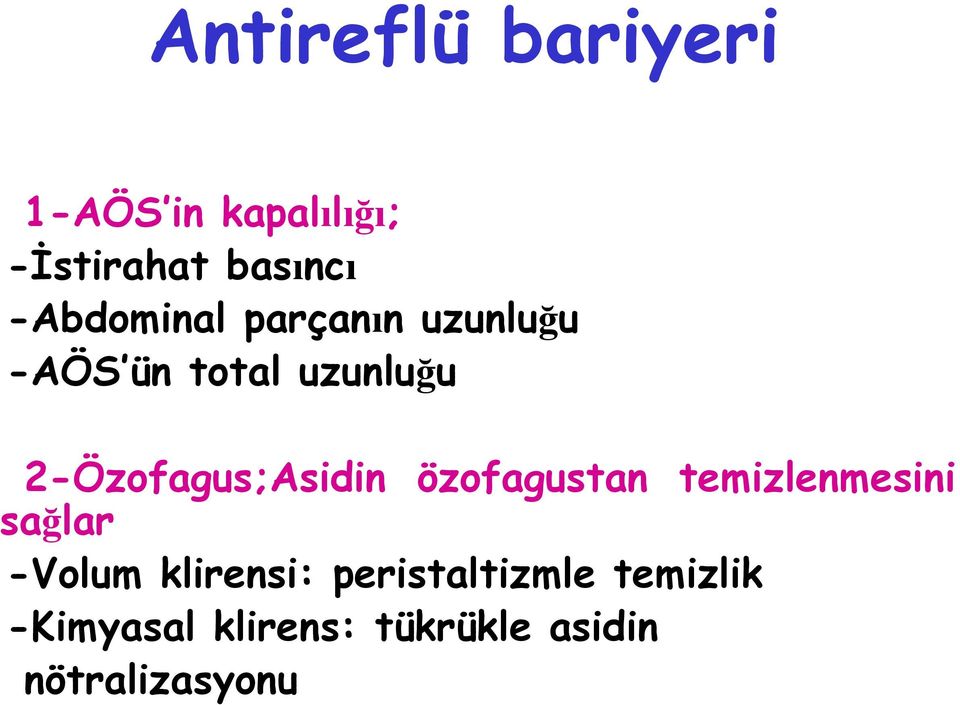 Antireflü bariyeri

1-AÖS'in kapalılığı;
-İstirahat basıncı
-Abdominal parçanın uzunluğu
-AÖS'ün total uzunluğu

2-Özofagus;Asidin özofagustan temizlenmesini sağlar
-Volum klirensi: peristaltizmle temizlik
-Kimyasal klirens: tükrükle asidin nötralizasyonu